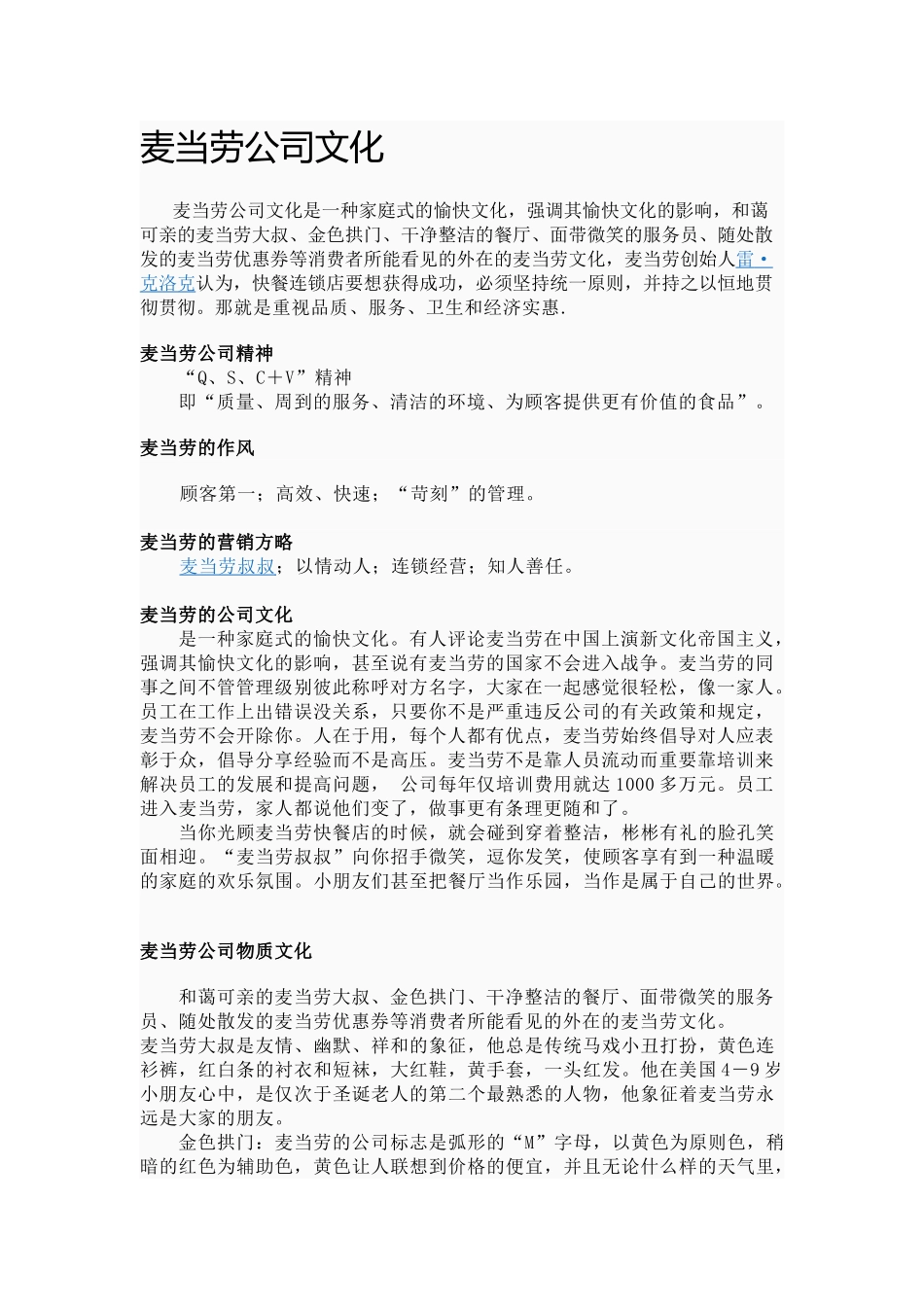 麦当劳公司文化

麦当劳公司文化是一种家庭式的愉快文化，强调其愉快文化的影响，和蔼可亲的麦当劳大叔、金色拱门、干净整洁的餐厅、面带微笑的服务员、随处散发的麦当劳优惠券等消费者所能看见的外在的麦当劳文化，麦当劳创始人雷·克洛克认为，快餐连锁店要想获得成功，必须坚持统一原则，并持之以恒地贯彻贯彻。那就是重视品质、服务、卫生和经济实惠.

麦当劳公司精神
“Q、S、C＋V”精神
即“质量、周到的服务、清洁的环境、为顾客提供更有价值的食品”。

麦当劳的作风

顾客第一；高效、快速；“苛刻”的管理。

麦当劳的营销方略
麦当劳叔叔；以情动人；连锁经营；知人善任。

麦当劳的公司文化
是一种家庭式的愉快文化。有人评论麦当劳在中国上演新文化帝国主义，强调其愉快文化的影响，甚至说有麦当劳的国家不会进入战争。麦当劳的同事之间不管管理级别彼此称呼对方名字，大家在一起感觉很轻松，像一家人。员工在工作上出错误没关系，只要你不是严重违反公司的有关政策和规定，麦当劳不会开除你。人在于用，每个人都有优点，麦当劳始终倡导对人应表彰于众，倡导分享经验而不是高压。麦当劳不是靠人员流动而重要靠培训来解决员工的发展和提高问题， 公司每年仅培训费用就达1000多万元。员工进入麦当劳，家人都说他们变了，做事更有条理更随和了。
当你光顾麦当劳快餐店的时候，就会碰到穿着整洁，彬彬有礼的脸孔笑面相迎。“麦当劳叔叔”向你招手微笑，逗你发笑，使顾客享有到一种温暖的家庭的欢乐氛围。小朋友们甚至把餐厅当作乐园，当作是属于自己的世界。

麦当劳公司物质文化

和蔼可亲的麦当劳大叔、金色拱门、干净整洁的餐厅、面带微笑的服务员、随处散发的麦当劳优惠券等消费者所能看见的外在的麦当劳文化。
麦当劳大叔是友情、幽默、祥和的象征，他总是传统马戏小丑打扮，黄色连衫裤，红白条的衬衣和短袜，大红鞋，黄手套，一头红发。他在美国4－9岁小朋友心中，是仅次于圣诞老人的第二个最熟悉的人物，他象征着麦当劳永远是大家的朋友。
金色拱门：麦当劳的公司标志是弧形的“M”字母，以黄色为原则色，稍暗的红色为辅助色，黄色让人联想到价格的便宜，并且无论什么样的天气里，